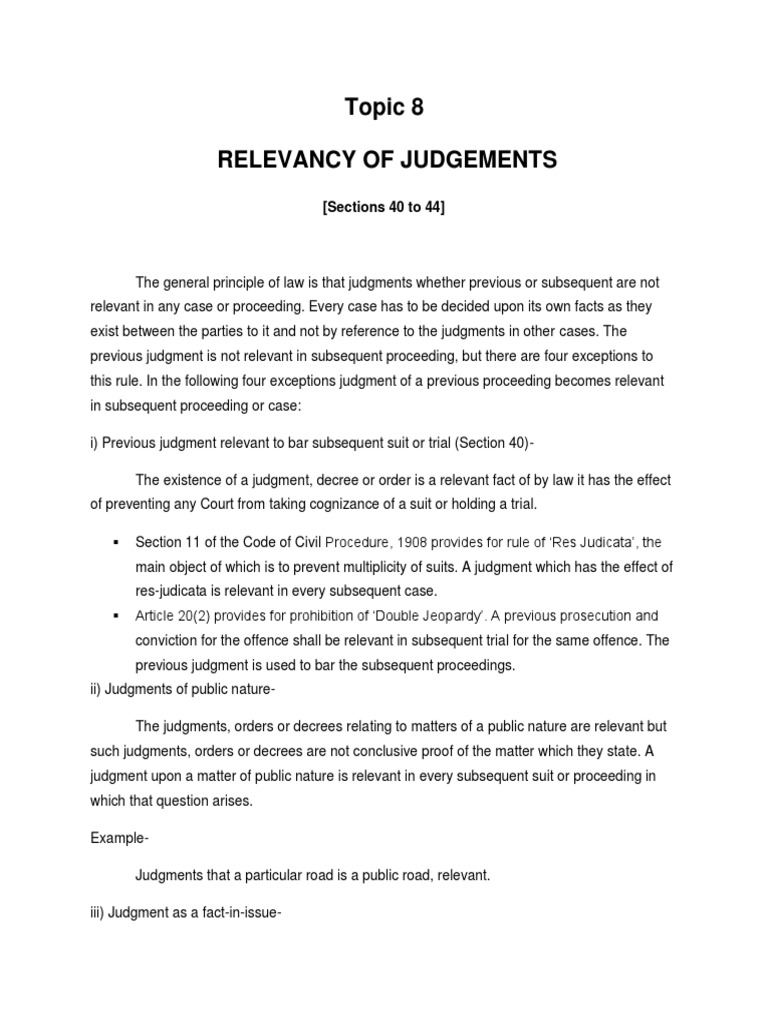 Topic 8

RELEVANCY OF JUDGEMENTS

[Sections 40 to 44]

The general principle of law is that judgments whether previous or subsequent are not relevant in any case or proceeding. Every case has to be decided upon its own facts as they exist between the parties to it and not by reference to the judgments in other cases. The previous judgment is not relevant in subsequent proceeding, but there are four exceptions to this rule. In the following four exceptions judgment of a previous proceeding becomes relevant in subsequent proceeding or case:

i) Previous judgment relevant to bar subsequent suit or trial (Section 40)-

The existence of a judgment, decree or order is a relevant fact of by law it has the effect of preventing any Court from taking cognizance of a suit or holding a trial.

▪ Section 11 of the Code of Civil Procedure, 1908 provides for rule of 'Res Judicata', the main object of which is to prevent multiplicity of suits. A judgment which has the effect of res-judicata is relevant in every subsequent case.

▪ Article 20(2) provides for prohibition of 'Double Jeopardy'. A previous prosecution and conviction for the offence shall be relevant in subsequent trial for the same offence. The previous judgment is used to bar the subsequent proceedings.

ii) Judgments of public nature-

The judgments, orders or decrees relating to matters of a public nature are relevant but such judgments, orders or decrees are not conclusive proof of the matter which they state. A judgment upon a matter of public nature is relevant in every subsequent suit or proceeding in which that question arises.

Example-

Judgments that a particular road is a public road, relevant.

iii) Judgment as a fact-in-issue-